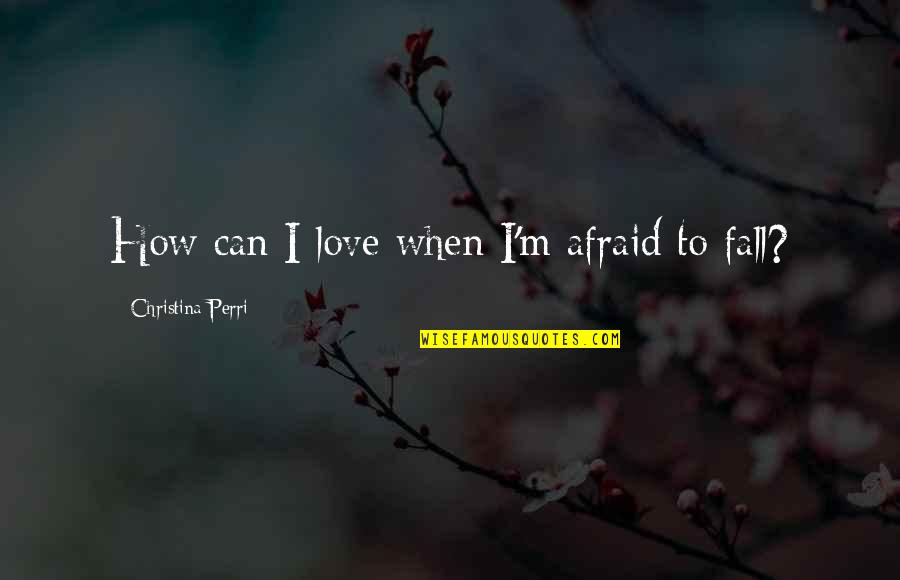 How can I love when I'm afraid to fall?

Christina Perri

WISEFAMOUSQUOTES.COM